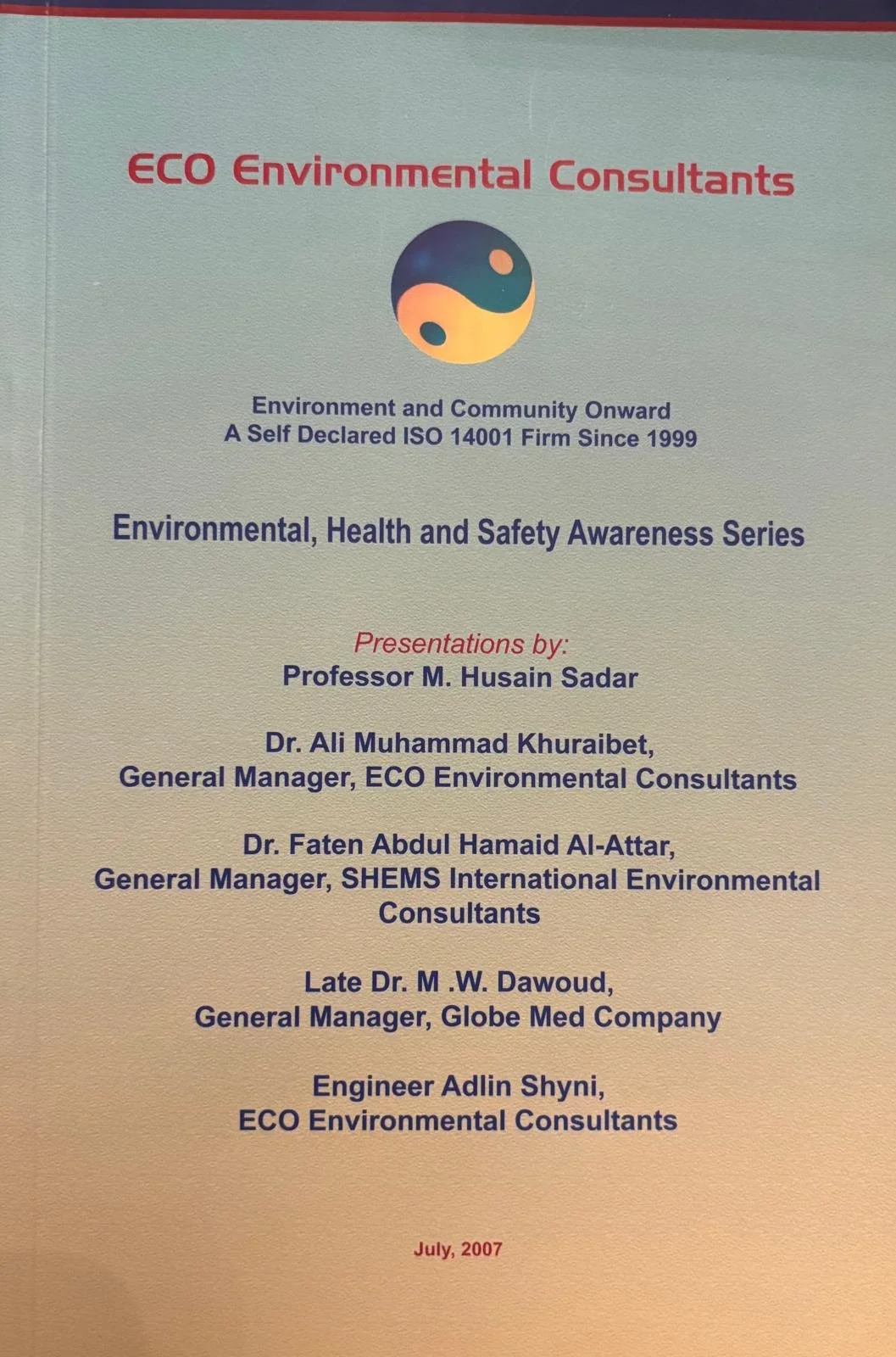 ECO Environmental Consultants

Environment and Community Onward
A Self Declared ISO 14001 Firm Since 1999

Environmental, Health and Safety Awareness Series

Presentations by:
Professor M. Husain Sadar

Dr. Ali Muhammad Khuraibet,
General Manager, ECO Environmental Consultants

Dr. Faten Abdul Hamaid Al-Attar,
General Manager, SHEMS International Environmental Consultants

Late Dr. M .W. Dawoud,
General Manager, Globe Med Company

Engineer Adlin Shyni,
ECO Environmental Consultants

July, 2007